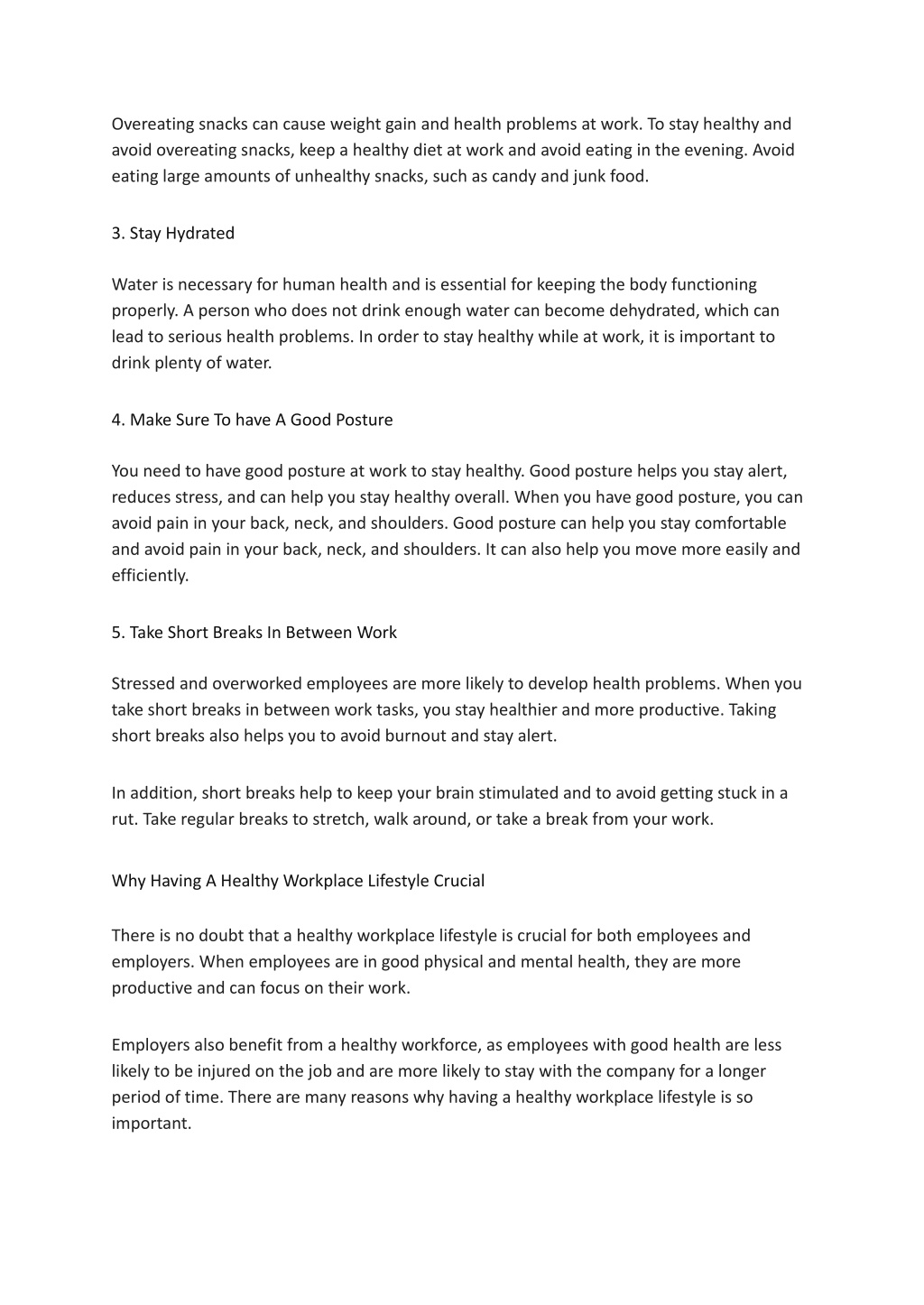 Overeating snacks can cause weight gain and health problems at work. To stay healthy and avoid overeating snacks, keep a healthy diet at work and avoid eating in the evening. Avoid eating large amounts of unhealthy snacks, such as candy and junk food.

3. Stay Hydrated

Water is necessary for human health and is essential for keeping the body functioning properly. A person who does not drink enough water can become dehydrated, which can lead to serious health problems. In order to stay healthy while at work, it is important to drink plenty of water.

4. Make Sure To have A Good Posture

You need to have good posture at work to stay healthy. Good posture helps you stay alert, reduces stress, and can help you stay healthy overall. When you have good posture, you can avoid pain in your back, neck, and shoulders. Good posture can help you stay comfortable and avoid pain in your back, neck, and shoulders. It can also help you move more easily and efficiently.

5. Take Short Breaks In Between Work

Stressed and overworked employees are more likely to develop health problems. When you take short breaks in between work tasks, you stay healthier and more productive. Taking short breaks also helps you to avoid burnout and stay alert.

In addition, short breaks help to keep your brain stimulated and to avoid getting stuck in a rut. Take regular breaks to stretch, walk around, or take a break from your work.

Why Having A Healthy Workplace Lifestyle Crucial

There is no doubt that a healthy workplace lifestyle is crucial for both employees and employers. When employees are in good physical and mental health, they are more productive and can focus on their work.

Employers also benefit from a healthy workforce, as employees with good health are less likely to be injured on the job and are more likely to stay with the company for a longer period of time. There are many reasons why having a healthy workplace lifestyle is so important.